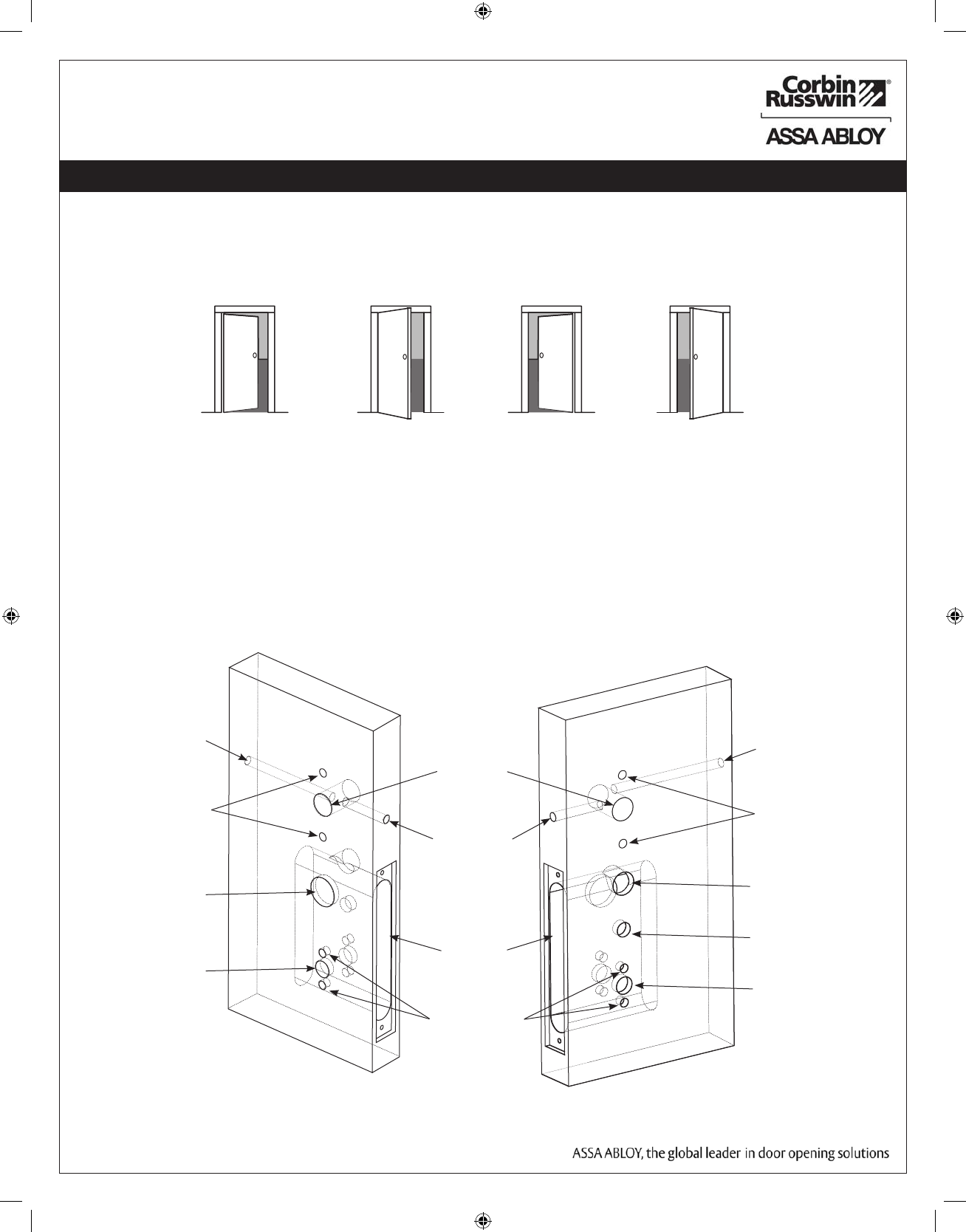 Corbin Russwin®

ASSA ABLOY

ASSA ABLOY, the global leader in door opening solutions